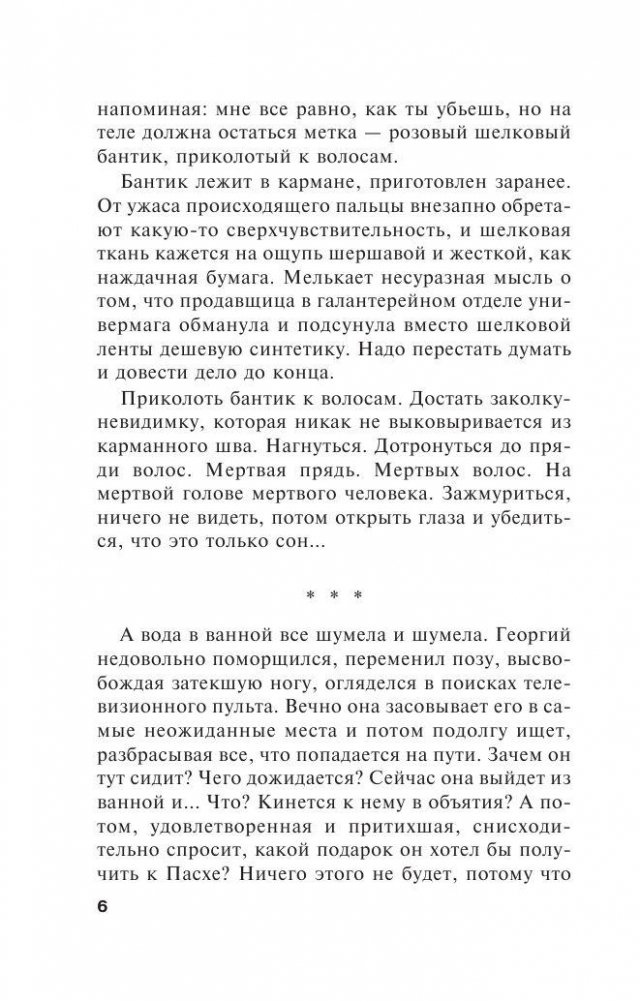 напоминая: мне все равно, как ты убьешь, но на теле должна остаться метка — розовый шелковый бантик, приколотый к волосам.

Бантик лежит в кармане, приготовлен заранее. От ужаса происходящего пальцы внезапно обретают какую-то сверхчувствительность, и шелковая ткань кажется на ощупь шершавой и жесткой, как наждачная бумага. Мелькает несуразная мысль о том, что продавщица в галантерейном отделе универмага обманула и подсунула вместо шелковой ленты дешевую синтетику. Надо перестать думать и довести дело до конца.

Приколоть бантик к волосам. Достать заколку-невидимку, которая никак не выковыривается из карманного шва. Нагнуться. Дотронуться до пряди волос. Мертвая прядь. Мертвых волос. На мертвой голове мертвого человека. Зажмуриться, ничего не видеть, потом открыть глаза и убедиться, что это только сон...

* * *

А вода в ванной все шумела и шумела. Георгий недовольно поморщился, переменил позу, высвобождая затекшую ногу, огляделся в поисках телевизионного пульта. Вечно она засовывает его в самые неожиданные места и потом подолгу ищет, разбрасывая все, что попадается на пути. Зачем он тут сидит? Чего дожидается? Сейчас она выйдет из ванной и... Что? Кинется к нему в объятия? А потом, удовлетворенная и притихшая, снисходительно спросит, какой подарок он хотел бы получить к Пасхе? Ничего этого не будет, потому что

6